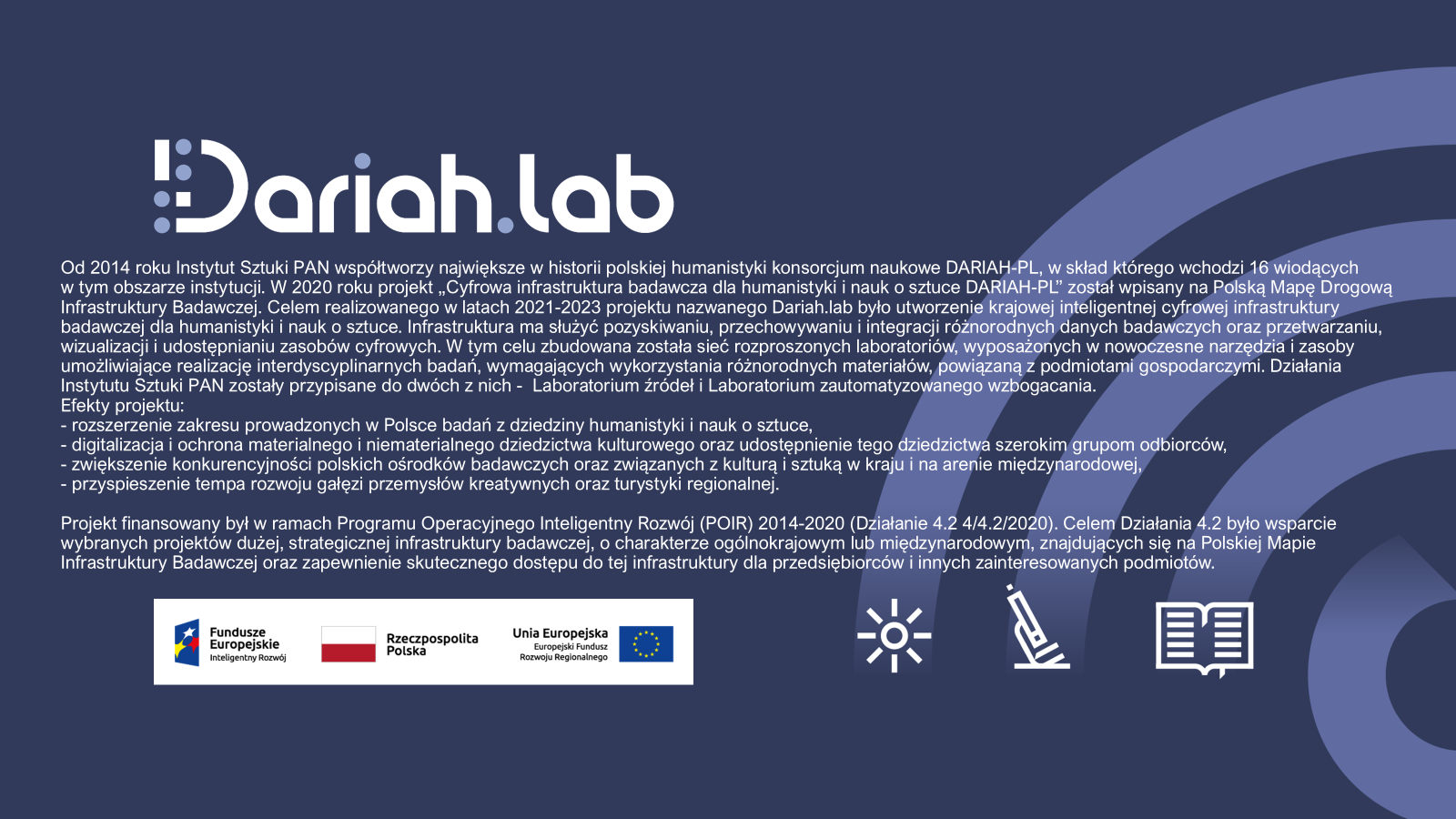 Dariah.lab

Od 2014 roku Instytut Sztuki PAN współtworzy największe w historii polskiej humanistyki konsorcjum naukowe DARIAH-PL, w skład którego wchodzi 16 wiodących w tym obszarze instytucji. W 2020 roku projekt „Cyfrowa infrastruktura badawcza dla humanistyki i nauk o sztuce DARIAH-PL" został wpisany na Polską Mapę Drogową Infrastruktury Badawczej. Celem realizowanego w latach 2021-2023 projektu nazwanego Dariah.lab było utworzenie krajowej inteligentnej cyfrowej infrastruktury badawczej dla humanistyki i nauk o sztuce. Infrastruktura ma służyć pozyskiwaniu, przechowywaniu i integracji różnorodnych danych badawczych oraz przetwarzaniu, wizualizacji i udostępnianiu zasobów cyfrowych. W tym celu zbudowana została sieć rozproszonych laboratoriów, wyposażonych w nowoczesne narzędzia i zasoby umożliwiające realizację interdyscyplinarnych badań, wymagających wykorzystania różnorodnych materiałów, powiązaną z podmiotami gospodarczymi. Działania Instytutu Sztuki PAN zostały przypisane do dwóch z nich - Laboratorium źródeł i Laboratorium zautomatyzowanego wzbogacania.
Efekty projektu:
- rozszerzenie zakresu prowadzonych w Polsce badań z dziedziny humanistyki i nauk o sztuce,
- digitalizacja i ochrona materialnego i niematerialnego dziedzictwa kulturowego oraz udostępnienie tego dziedzictwa szerokim grupom odbiorców,
- zwiększenie konkurencyjności polskich ośrodków badawczych oraz związanych z kulturą i sztuką w kraju i na arenie międzynarodowej,
- przyspieszenie tempa rozwoju gałęzi przemysłów kreatywnych oraz turystyki regionalnej.

Projekt finansowany był w ramach Programu Operacyjnego Inteligentny Rozwój (POIR) 2014-2020 (Działanie 4.2 4/4.2/2020). Celem Działania 4.2 było wsparcie wybranych projektów dużej, strategicznej infrastruktury badawczej, o charakterze ogólnokrajowym lub międzynarodowym, znajdujących się na Polskiej Mapie Infrastruktury Badawczej oraz zapewnienie skutecznego dostępu do tej infrastruktury dla przedsiębiorców i innych zainteresowanych podmiotów.

Fundusze Europejskie
Inteligentny Rozwój

Rzeczpospolita Polska

Unia Europejska
Europejski Fundusz Rozwoju Regionalnego